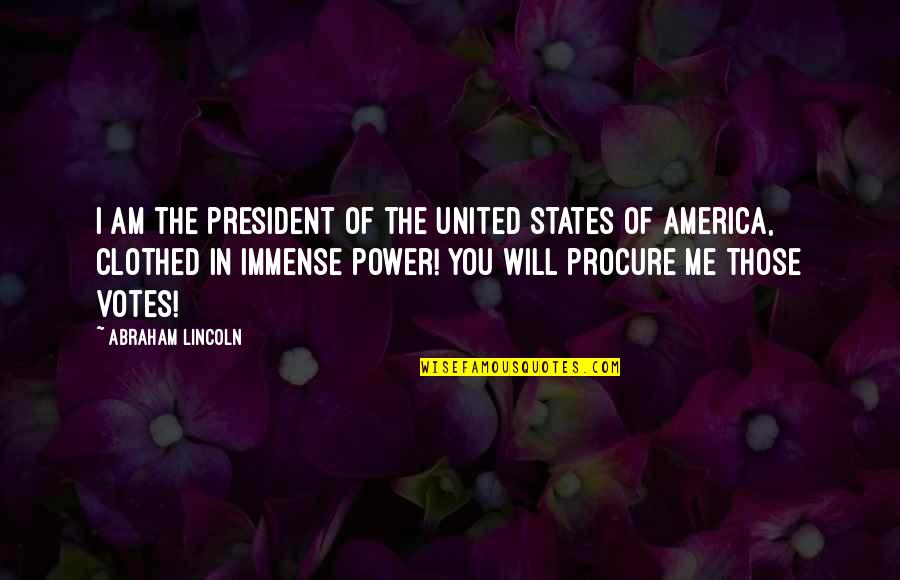 I AM THE PRESIDENT OF THE UNITED STATES OF AMERICA, CLOTHED IN IMMENSE POWER! YOU WILL PROCURE ME THOSE VOTES!

~ ABRAHAM LINCOLN

WISEFAMOUSQUOTES.COM